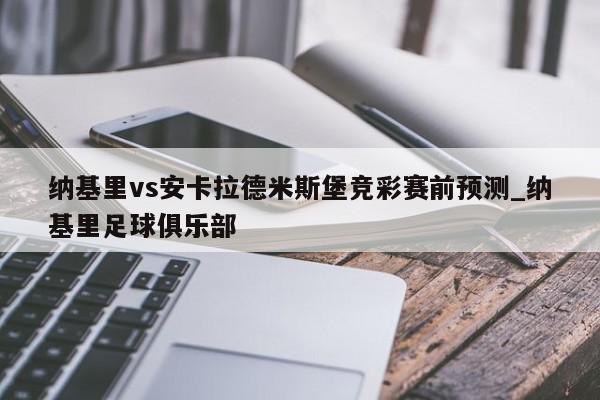 纳基里vs安卡拉德米斯堡竞彩赛前预测_纳基里足球俱乐部